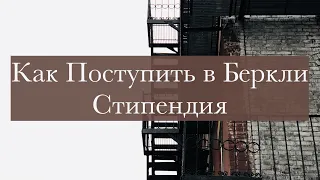 Как Поступить в Беркли
Стипендия